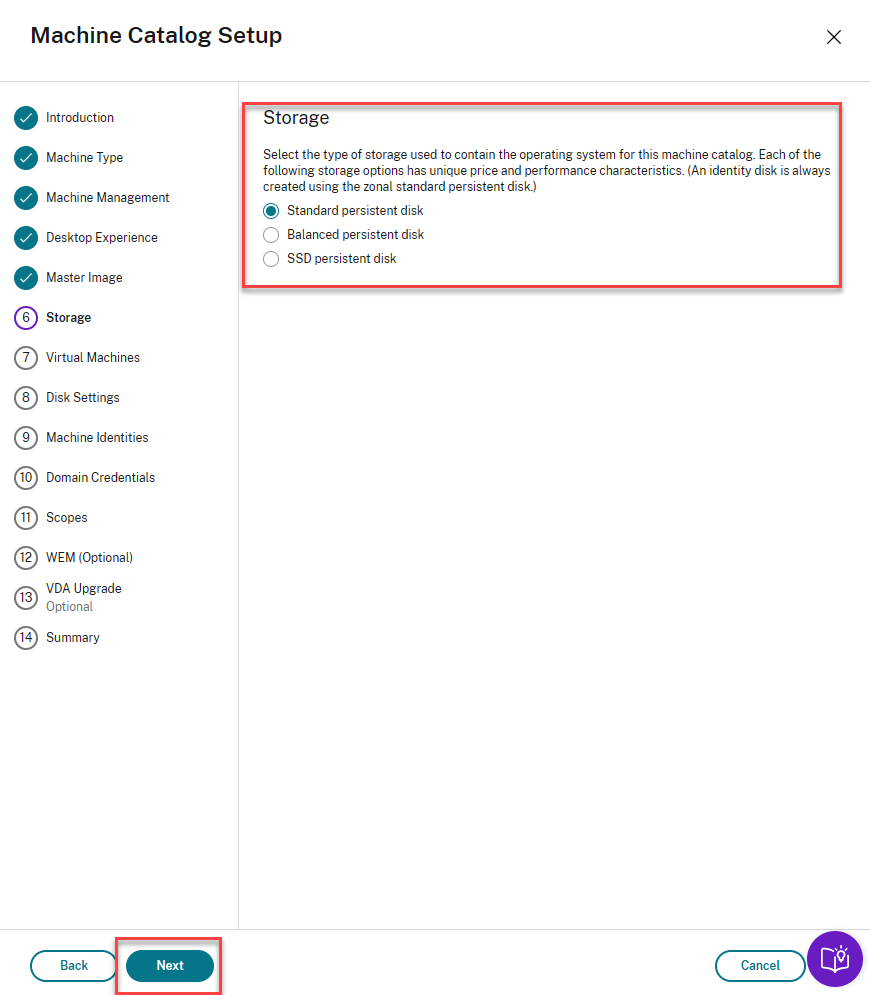 Machine Catalog Setup

Introduction
Machine Type
Machine Management
Desktop Experience
Master Image
6 Storage
7 Virtual Machines
8 Disk Settings
9 Machine Identities
10 Domain Credentials
11 Scopes
12 WEM (Optional)
13 VDA Upgrade
Optional
14 Summary

Storage

Select the type of storage used to contain the operating system for this machine catalog. Each of the following storage options has unique price and performance characteristics. (An identity disk is always created using the zonal standard persistent disk.)

Standard persistent disk
Balanced persistent disk
SSD persistent disk

Back
Next
Cancel